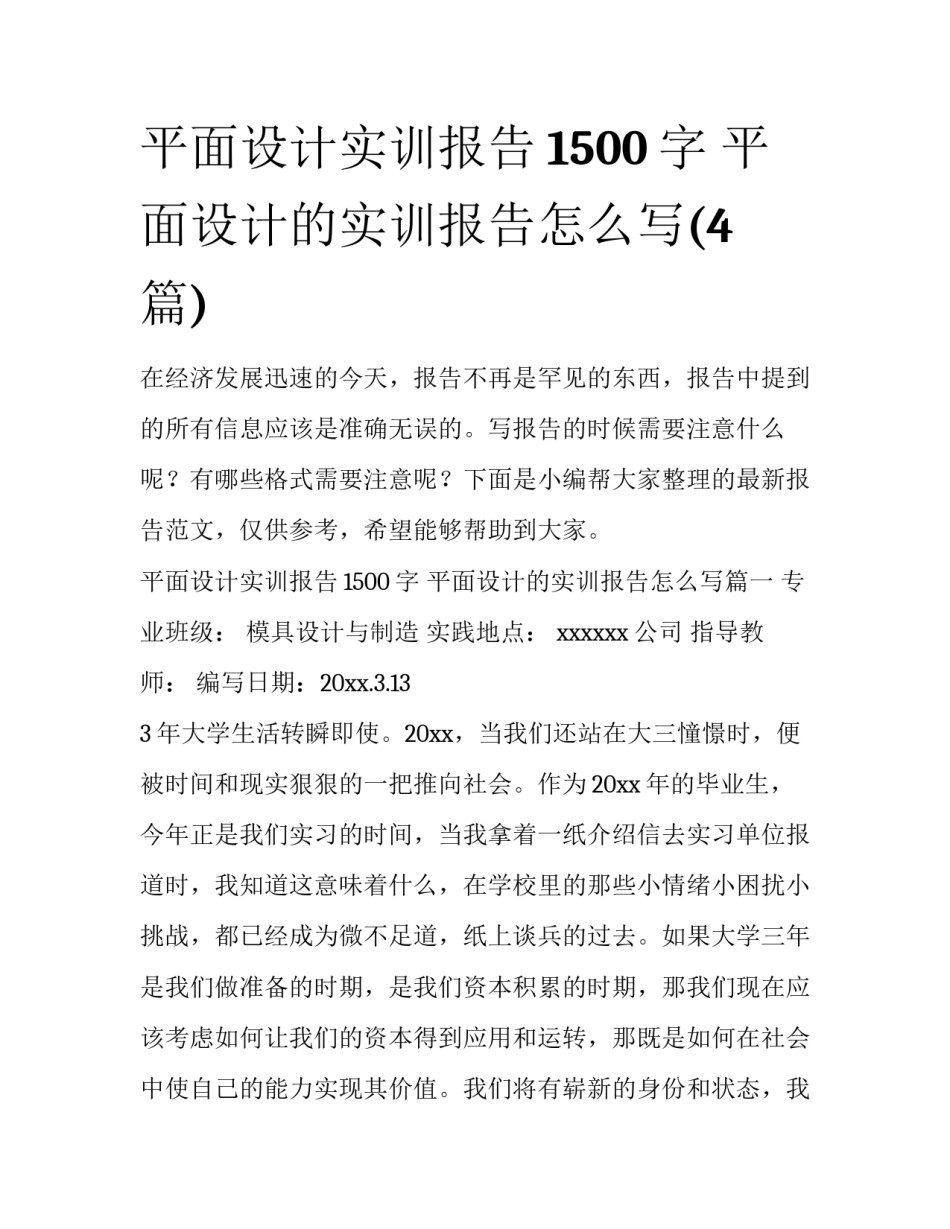 平面设计实训报告1500字 平面设计的实训报告怎么写(4篇)

在经济发展迅速的今天，报告不再是罕见的东西，报告中提到的所有信息应该是准确无误的。写报告的时候需要注意什么呢？有哪些格式需要注意呢？下面是小编帮大家整理的最新报告范文，仅供参考，希望能够帮助到大家。

平面设计实训报告1500字 平面设计的实训报告怎么写篇一 专业班级： 模具设计与制造 实践地点： xxxxxx公司 指导教师： 编写日期：20xx.3.13

3年大学生活转瞬即使。20xx，当我们还站在大三憧憬时，便被时间和现实狠狠的一把推向社会。作为20xx年的毕业生，今年正是我们实习的时间，当我拿着一纸介绍信去实习单位报道时，我知道这意味着什么，在学校里的那些小情绪小困扰小挑战，都已经成为微不足道，纸上谈兵的过去。如果大学三年是我们做准备的时期，是我们资本积累的时期，那我们现在应该考虑如何让我们的资本得到应用和运转，那既是如何在社会中使自己的能力实现其价值。我们将有崭新的身份和状态，我